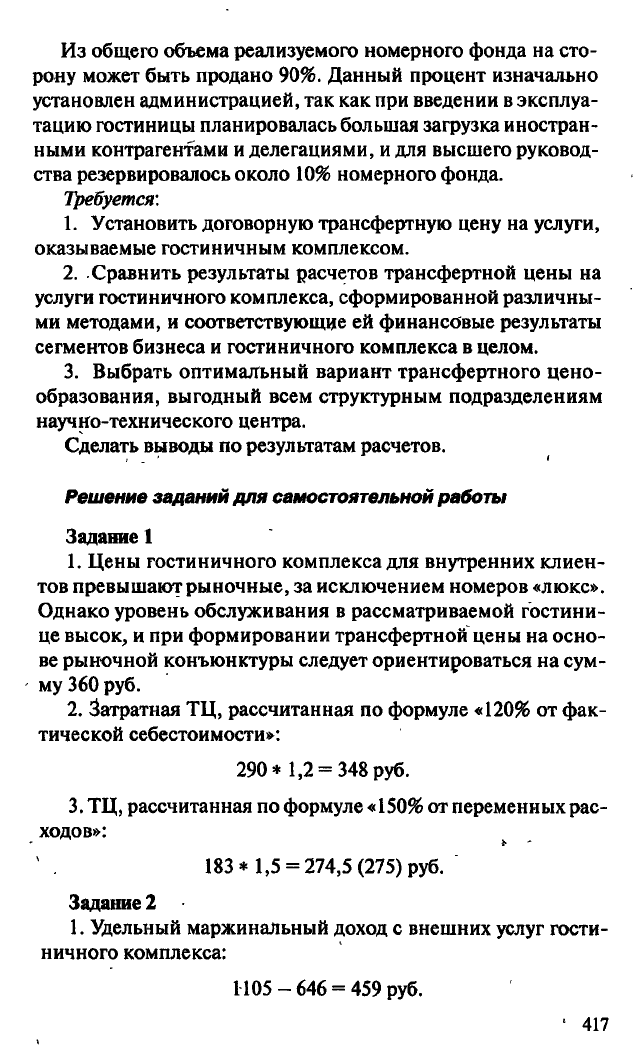 Из общего объема реализуемого номерного фонда на сторону может быть продано 90%. Данный процент изначально установлен администрацией, так как при введении в эксплуатацию гостиницы планировалась большая загрузка иностранными контрагентами и делегациями, и для высшего руководства резервировалось около 10% номерного фонда.

Требуется:

1. Установить договорную трансфертную цену на услуги, оказываемые гостиничным комплексом.

2. Сравнить результаты расчетов трансфертной цены на услуги гостиничного комплекса, сформированной различными методами, и соответствующие ей финансовые результаты сегментов бизнеса и гостиничного комплекса в целом.

3. Выбрать оптимальный вариант трансфертного ценообразования, выгодный всем структурным подразделениям научно-технического центра.

Сделать выводы по результатам расчетов.

Решение заданий для самостоятельной работы

Задание 1

1. Цены гостиничного комплекса для внутренних клиентов превышают рыночные, за исключением номеров «люкс». Однако уровень обслуживания в рассматриваемой гостинице высок, и при формировании трансфертной цены на основе рыночной конъюнктуры следует ориентироваться на сумму 360 руб.

2. Затратная ТЦ, рассчитанная по формуле «120% от фактической себестоимости»:

$290 * 1,2 = 348$ руб.

3. ТЦ, рассчитанная по формуле «150% от переменных расходов»:

$183 * 1,5 = 274,5$ (275) руб.

Задание 2

1. Удельный маржинальный доход с внешних услуг гостиничного комплекса:

$1105 - 646 = 459$ руб.

417